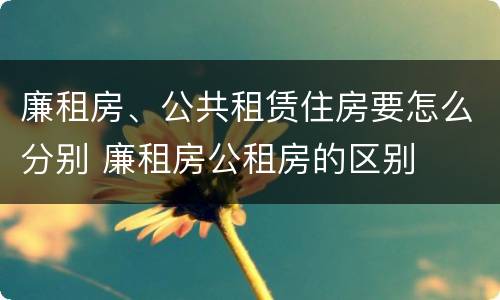 廉租房、公共租赁住房要怎么分别 廉租房公租房的区别